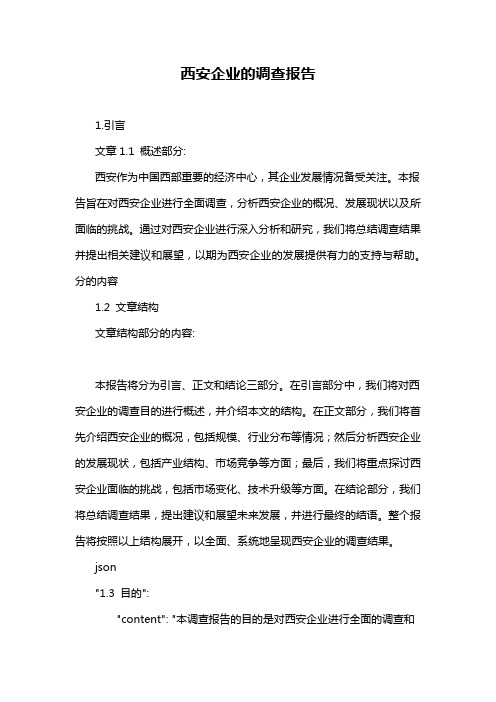 西安企业的调查报告

1.引言

文章 1.1 概述部分:

西安作为中国西部重要的经济中心，其企业发展情况备受关注。本报告旨在对西安企业进行全面调查，分析西安企业的概况、发展现状以及所面临的挑战。通过对西安企业进行深入分析和研究，我们将总结调查结果并提出相关建议和展望，以期为西安企业的发展提供有力的支持与帮助。分的内容

1.2 文章结构

文章结构部分的内容:

本报告将分为引言、正文和结论三部分。在引言部分中，我们将对西安企业的调查目的进行概述，并介绍本文的结构。在正文部分，我们将首先介绍西安企业的概况，包括规模、行业分布等情况；然后分析西安企业的发展现状，包括产业结构、市场竞争等方面；最后，我们将重点探讨西安企业面临的挑战，包括市场变化、技术升级等方面。在结论部分，我们将总结调查结果，提出建议和展望未来发展，并进行最终的结语。整个报告将按照以上结构展开，以全面、系统地呈现西安企业的调查结果。

json

"1.3 目的":

"content": "本调查报告的目的是对西安企业进行全面的调查和